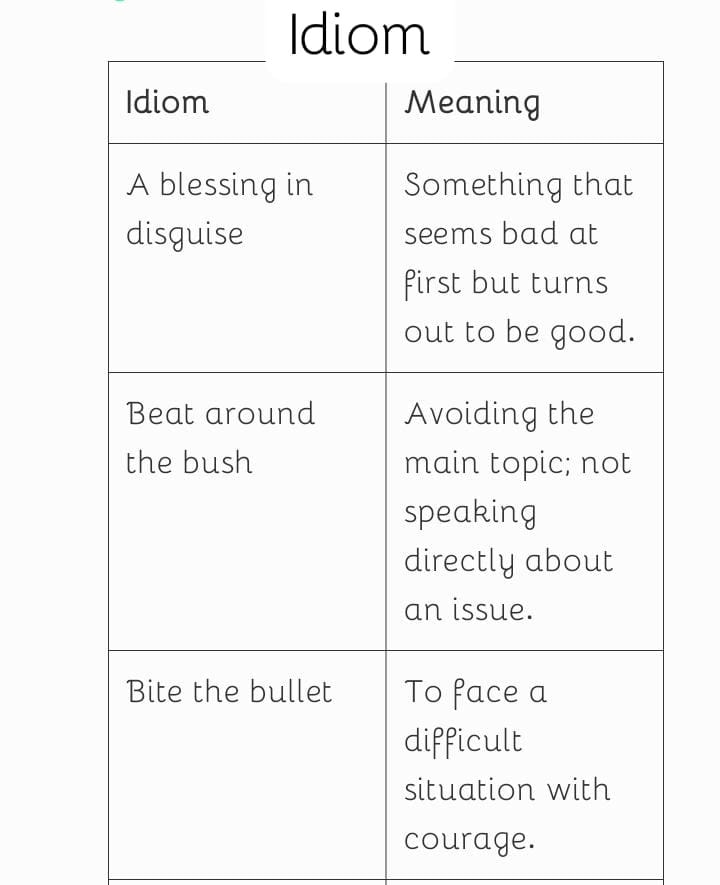 Idiom

| Idiom | Meaning |
|---|---|
| A blessing in disguise | Something that seems bad at first but turns out to be good. |
| Beat around the bush | Avoiding the main topic; not speaking directly about an issue. |
| Bite the bullet | To face a difficult situation with courage. |